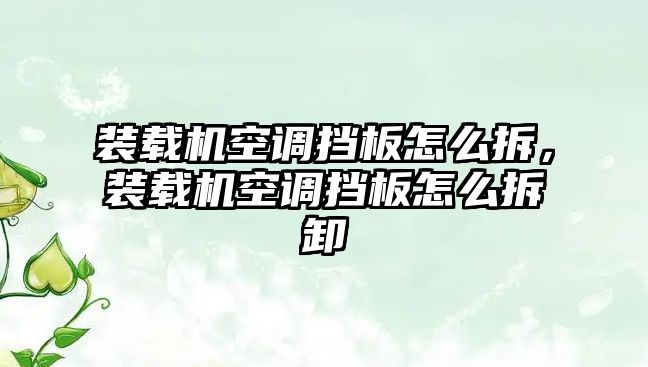 装载机空调挡板怎么拆，装载机空调挡板怎么拆卸